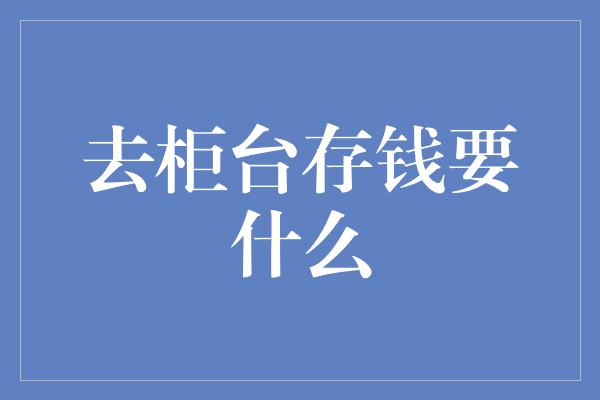 去柜台存钱要什么